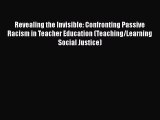 Revealing the Invisible: Confronting Passive Racism in Teacher Education (Teaching/Learning Social Justice)